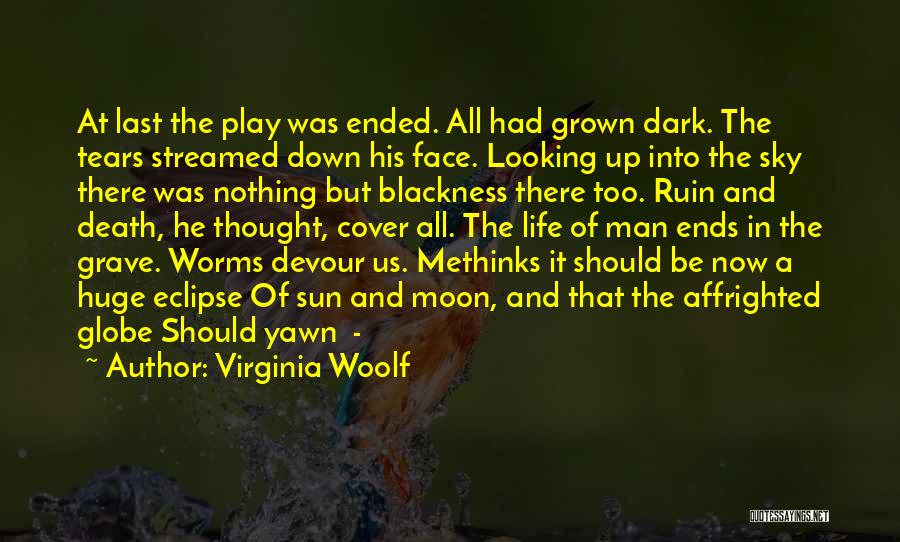 At last the play was ended. All had grown dark. The tears streamed down his face. Looking up into the sky there was nothing but blackness there too. Ruin and death, he thought, cover all. The life of man ends in the grave. Worms devour us. Methinks it should be now a huge eclipse Of sun and moon, and that the affrighted globe Should yawn -

~ Author: Virginia Woolf

QUOTESSAYINGS.NET